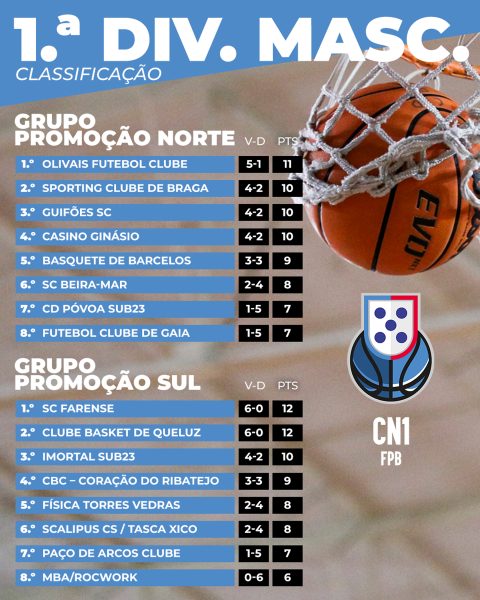 1.ª DIV. MASC.
CLASSIFICAÇÃO

GRUPO PROMOÇÃO NORTE

| | | V-D | PTS |
|---|---|---|---|
| 1.º | OLIVAIS FUTEBOL CLUBE | 5-1 | 11 |
| 2.º | SPORTING CLUBE DE BRAGA | 4-2 | 10 |
| 3.º | GUIFÕES SC | 4-2 | 10 |
| 4.º | CASINO GINÁSIO | 4-2 | 10 |
| 5.º | BASQUETE DE BARCELOS | 3-3 | 9 |
| 6.º | SC BEIRA-MAR | 2-4 | 8 |
| 7.º | CD PÓVOA SUB23 | 1-5 | 7 |
| 8.º | FUTEBOL CLUBE DE GAIA | 1-5 | 7 |

GRUPO PROMOÇÃO SUL

| | | V-D | PTS |
|---|---|---|---|
| 1.º | SC FARENSE | 6-0 | 12 |
| 2.º | CLUBE BASKET DE QUELUZ | 6-0 | 12 |
| 3.º | IMORTAL SUB23 | 4-2 | 10 |
| 4.º | CBC – CORAÇÃO DO RIBATEJO | 3-3 | 9 |
| 5.º | FÍSICA TORRES VEDRAS | 2-4 | 8 |
| 6.º | SCALIPUS CS / TASCA XICO | 2-4 | 8 |
| 7.º | PAÇO DE ARCOS CLUBE | 1-5 | 7 |
| 8.º | MBA/ROCWORK | 0-6 | 6 |

EVO

CN1
FPB